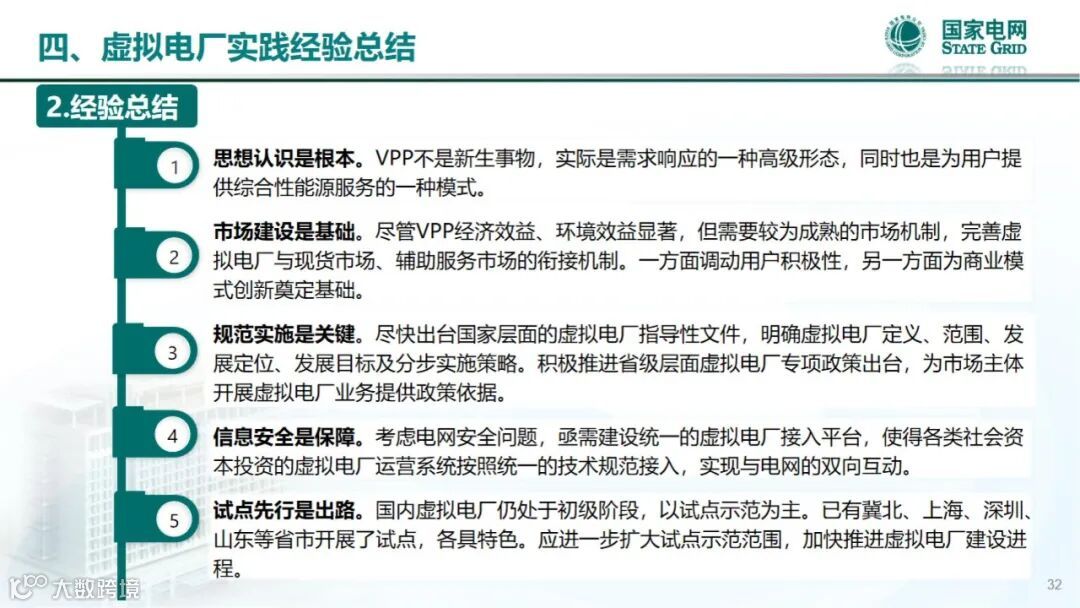 四、虚拟电厂实践经验总结

国家电网
STATE GRID

2.经验总结

1

思想认识是根本。VPP不是新生事物，实际是需求响应的一种高级形态，同时也是为用户提供综合性能源服务的一种模式。

2

市场建设是基础。尽管VPP经济效益、环境效益显著，但需要较为成熟的市场机制，完善虚拟电厂与现货市场、辅助服务市场的衔接机制。一方面调动用户积极性，另一方面为商业模式创新奠定基础。

3

规范实施是关键。尽快出台国家层面的虚拟电厂指导性文件，明确虚拟电厂定义、范围、发展定位、发展目标及分步实施策略。积极推进省级层面虚拟电厂专项政策出台，为市场主体开展虚拟电厂业务提供政策依据。

4

信息安全是保障。考虑电网安全问题，亟需建设统一的虚拟电厂接入平台，使得各类社会资本投资的虚拟电厂运营系统按照统一的技术规范接入，实现与电网的双向互动。

5

试点先行是出路。国内虚拟电厂仍处于初级阶段，以试点示范为主。已有冀北、上海、深圳、山东等省市开展了试点，各具特色。应进一步扩大试点示范范围，加快推进虚拟电厂建设进程。

大数跨境

32